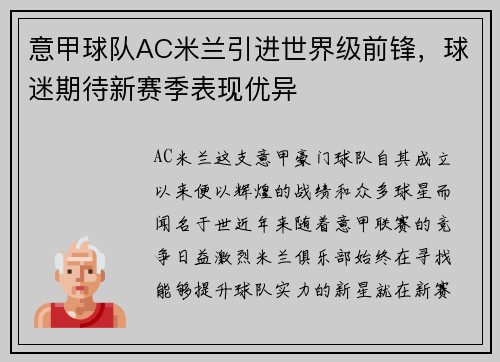 意甲球队AC米兰引进世界级前锋，球迷期待新赛季表现优异

AC米兰这支意甲豪门球队自其成立以来便以辉煌的战绩和众多球星而闻名于世近年来随着意甲联赛的竞争日益激烈米兰俱乐部始终在寻找能够提升球队实力的新星就在新赛